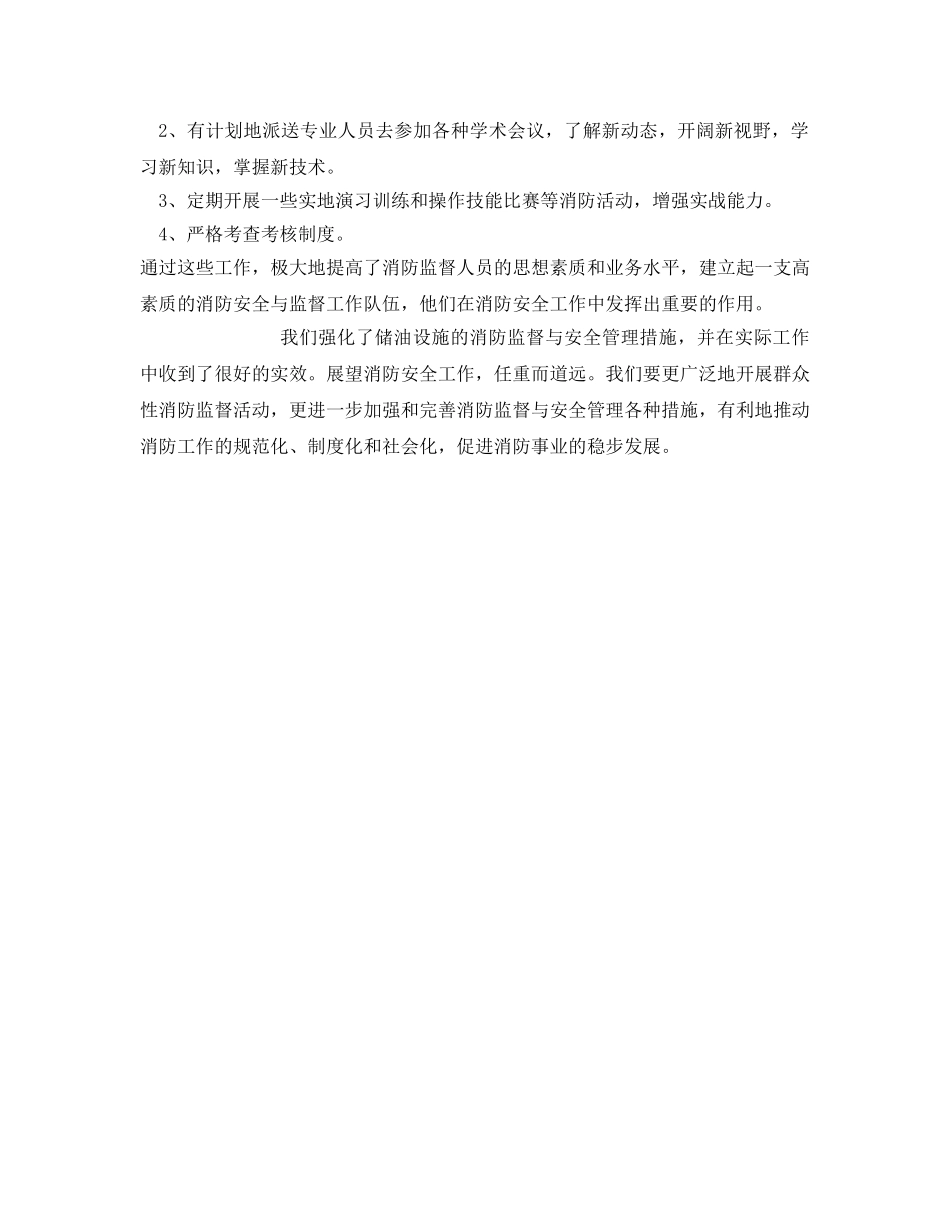 2、有计划地派送专业人员去参加各种学术会议，了解新动态，开阔新视野，学习新知识，掌握新技术。

3、定期开展一些实地演习训练和操作技能比赛等消防活动，增强实战能力。

4、严格考查考核制度。

通过这些工作，极大地提高了消防监督人员的思想素质和业务水平，建立起一支高素质的消防安全与监督工作队伍，他们在消防安全工作中发挥出重要的作用。

我们强化了储油设施的消防监督与安全管理措施，并在实际工作中收到了很好的实效。展望消防安全工作，任重而道远。我们要更广泛地开展群众性消防监督活动，更进一步加强和完善消防监督与安全管理各种措施，有利地推动消防工作的规范化、制度化和社会化，促进消防事业的稳步发展。